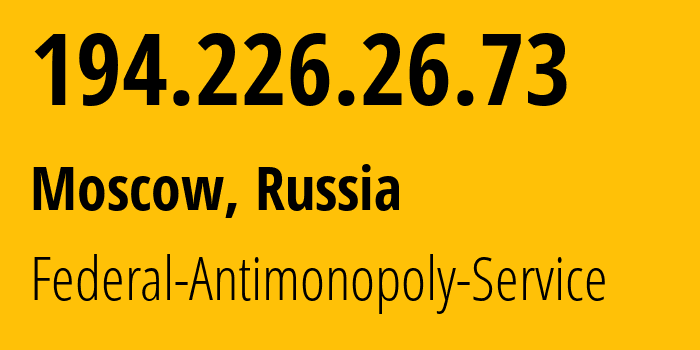 194.226.26.73

Moscow, Russia

Federal-Antimonopoly-Service